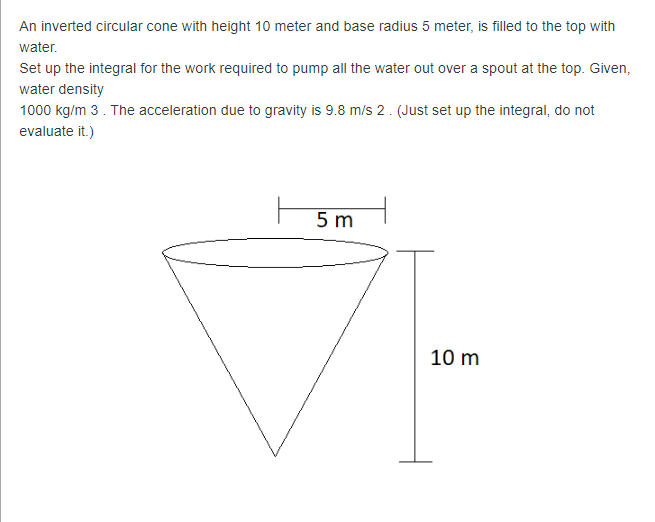 An inverted circular cone with height 10 meter and base radius 5 meter, is filled to the top with water.
Set up the integral for the work required to pump all the water out over a spout at the top. Given, water density
1000 kg/m 3 . The acceleration due to gravity is 9.8 m/s 2 . (Just set up the integral, do not evaluate it.)

5 m

10 m